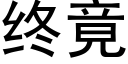 终竟